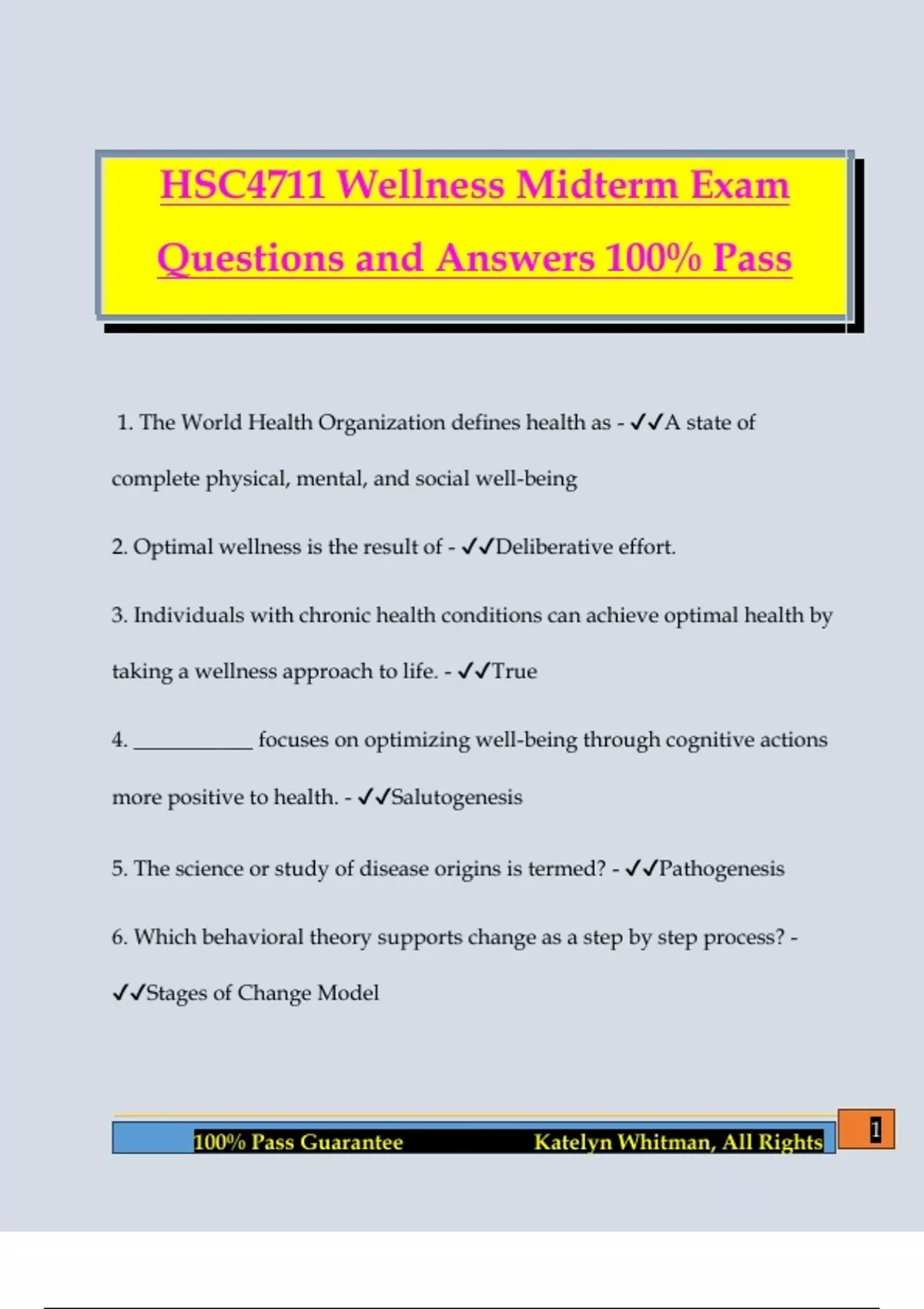 HSC4711 Wellness Midterm Exam Questions and Answers 100% Pass

1. The World Health Organization defines health as - ✓✓A state of complete physical, mental, and social well-being

2. Optimal wellness is the result of - ✓✓Deliberative effort.

3. Individuals with chronic health conditions can achieve optimal health by taking a wellness approach to life. - ✓✓True

4. ___________ focuses on optimizing well-being through cognitive actions more positive to health. - ✓✓Salutogenesis

5. The science or study of disease origins is termed? - ✓✓Pathogenesis

6. Which behavioral theory supports change as a step by step process? - ✓✓Stages of Change Model

100% Pass Guarantee Katelyn Whitman, All Rights

1